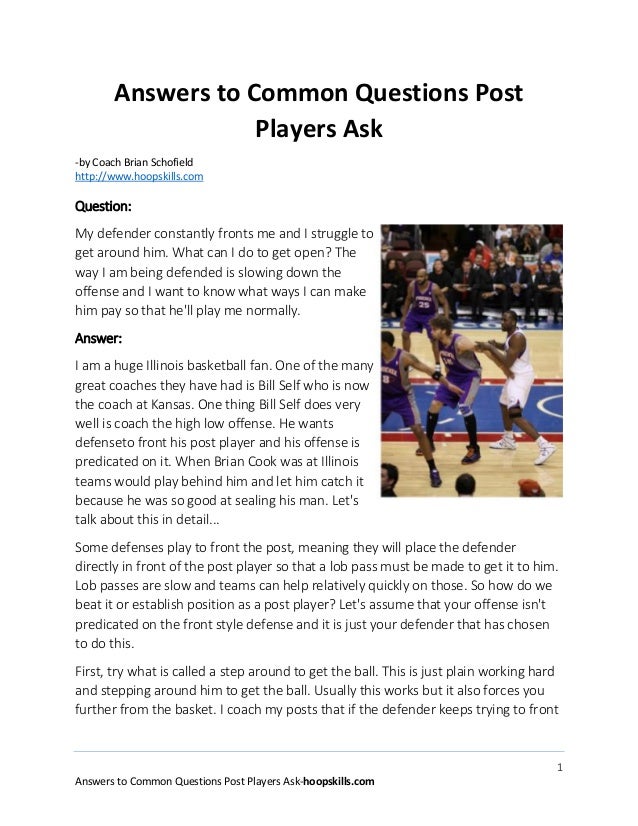 Answers to Common Questions Post Players Ask

-by Coach Brian Schofield
http://www.hoopskills.com

Question:

My defender constantly fronts me and I struggle to get around him. What can I do to get open? The way I am being defended is slowing down the offense and I want to know what ways I can make him pay so that he'll play me normally.

Answer:

I am a huge Illinois basketball fan. One of the many great coaches they have had is Bill Self who is now the coach at Kansas. One thing Bill Self does very well is coach the high low offense. He wants defenseto front his post player and his offense is predicated on it. When Brian Cook was at Illinois teams would play behind him and let him catch it because he was so good at sealing his man. Let's talk about this in detail...

Some defenses play to front the post, meaning they will place the defender directly in front of the post player so that a lob pass must be made to get it to him. Lob passes are slow and teams can help relatively quickly on those. So how do we beat it or establish position as a post player? Let's assume that your offense isn't predicated on the front style defense and it is just your defender that has chosen to do this.

First, try what is called a step around to get the ball. This is just plain working hard and stepping around him to get the ball. Usually this works but it also forces you further from the basket. I coach my posts that if the defender keeps trying to front

1

Answers to Common Questions Post Players Ask-hoopskills.com